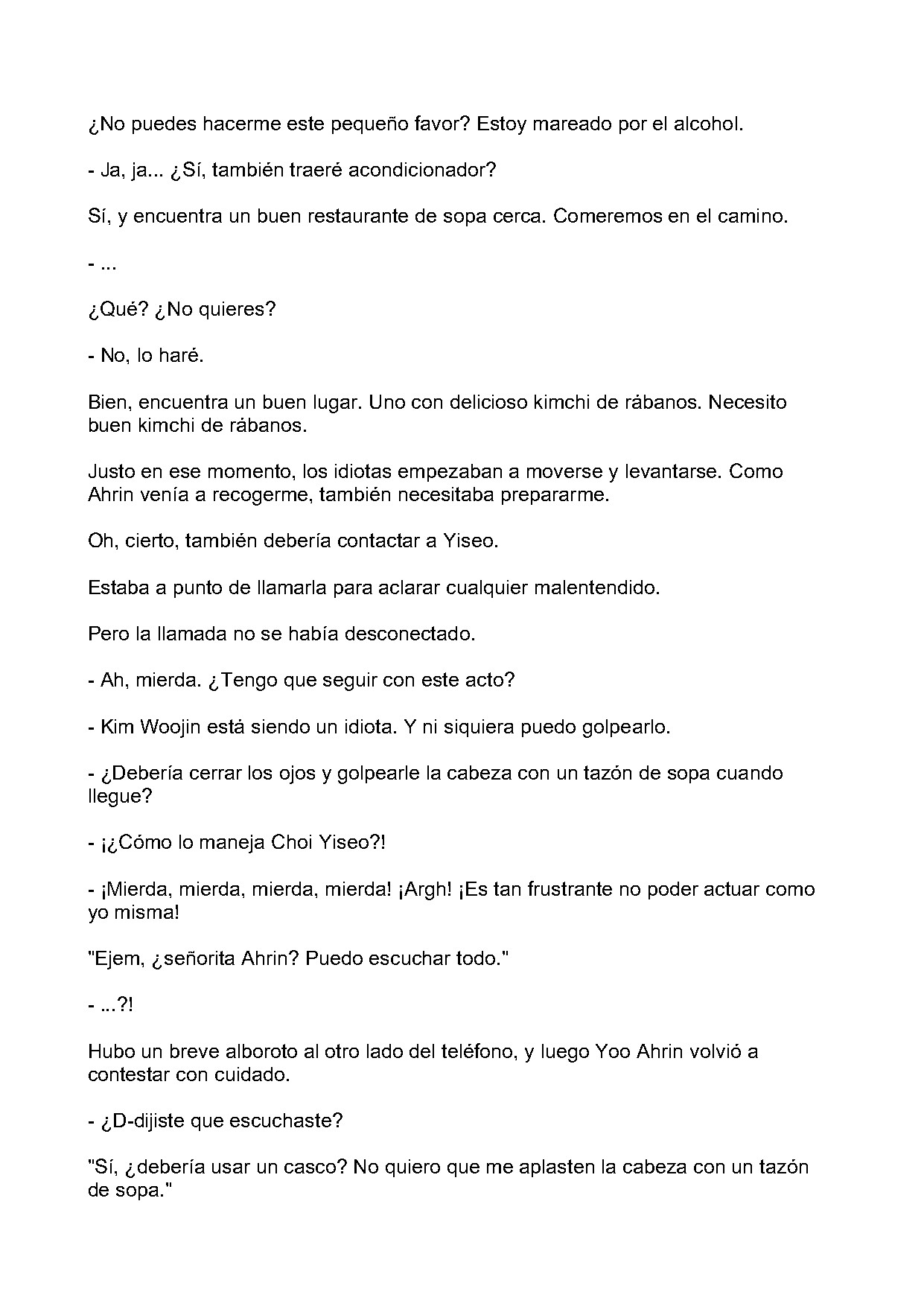 ¿No puedes hacerme este pequeño favor? Estoy mareado por el alcohol.

- Ja, ja... ¿Sí, también traeré acondicionador?

Sí, y encuentra un buen restaurante de sopa cerca. Comeremos en el camino.

- ...

¿Qué? ¿No quieres?

- No, lo haré.

Bien, encuentra un buen lugar. Uno con delicioso kimchi de rábanos. Necesito buen kimchi de rábanos.

Justo en ese momento, los idiotas empezaban a moverse y levantarse. Como Ahrin venía a recogerme, también necesitaba prepararme.

Oh, cierto, también debería contactar a Yiseo.

Estaba a punto de llamarla para aclarar cualquier malentendido.

Pero la llamada no se había desconectado.

- Ah, mierda. ¿Tengo que seguir con este acto?

- Kim Woojin está siendo un idiota. Y ni siquiera puedo golpearlo.

- ¿Debería cerrar los ojos y golpearle la cabeza con un tazón de sopa cuando llegue?

- ¡¿Cómo lo maneja Choi Yiseo?!

- ¡Mierda, mierda, mierda, mierda! ¡Argh! ¡Es tan frustrante no poder actuar como yo misma!

"Ejem, ¿señorita Ahrin? Puedo escuchar todo."

- ...?!

Hubo un breve alboroto al otro lado del teléfono, y luego Yoo Ahrin volvió a contestar con cuidado.

- ¿D-dijiste que escuchaste?

"Sí, ¿debería usar un casco? No quiero que me aplasten la cabeza con un tazón de sopa."